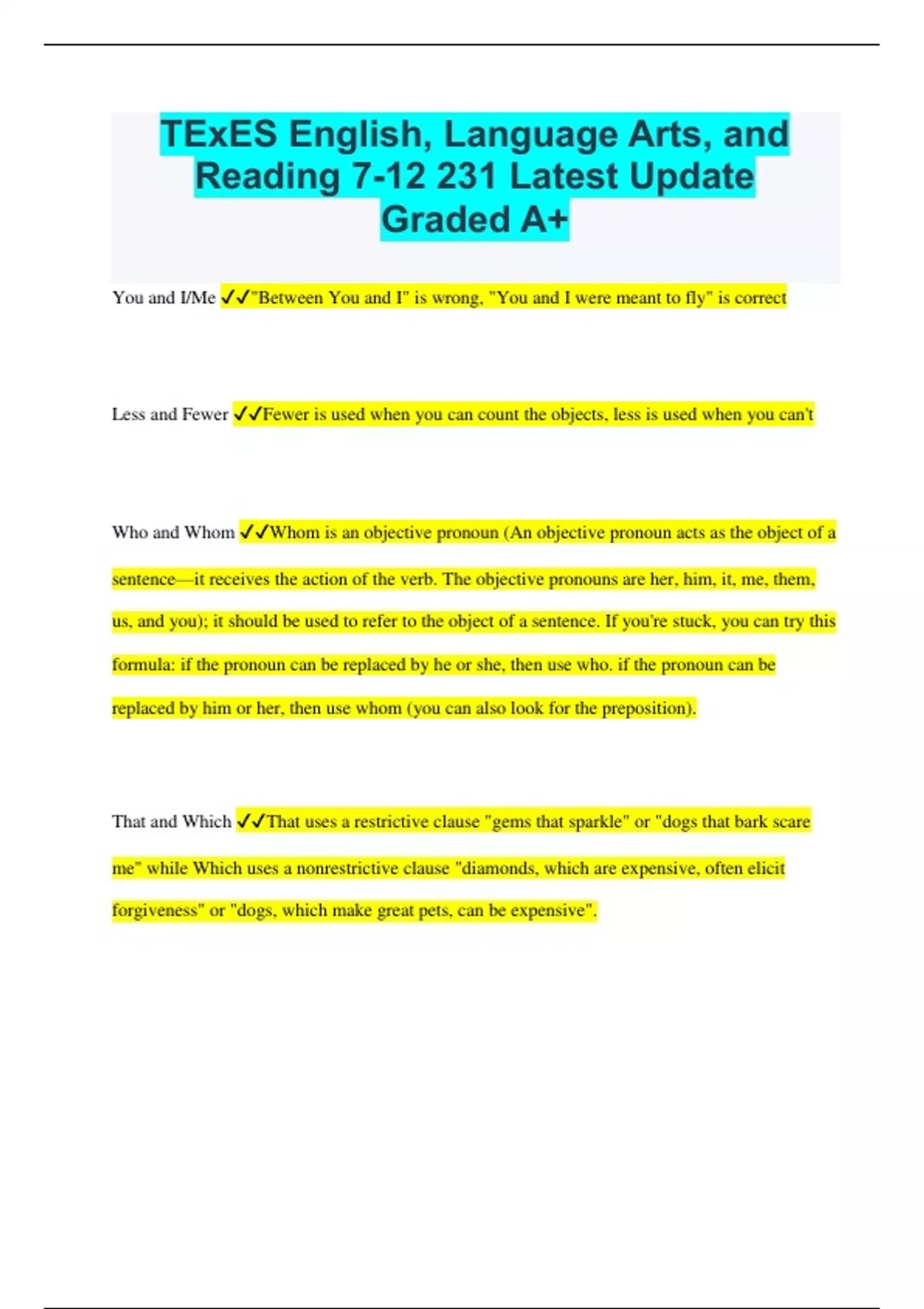 TExES English, Language Arts, and Reading 7-12 231 Latest Update Graded A+

You and I/Me ✓✓"Between You and I" is wrong, "You and I were meant to fly" is correct

Less and Fewer ✓✓Fewer is used when you can count the objects, less is used when you can't

Who and Whom ✓✓Whom is an objective pronoun (An objective pronoun acts as the object of a sentence—it receives the action of the verb. The objective pronouns are her, him, it, me, them, us, and you); it should be used to refer to the object of a sentence. If you're stuck, you can try this formula: if the pronoun can be replaced by he or she, then use who. if the pronoun can be replaced by him or her, then use whom (you can also look for the preposition).

That and Which ✓✓That uses a restrictive clause "gems that sparkle" or "dogs that bark scare me" while Which uses a nonrestrictive clause "diamonds, which are expensive, often elicit forgiveness" or "dogs, which make great pets, can be expensive".